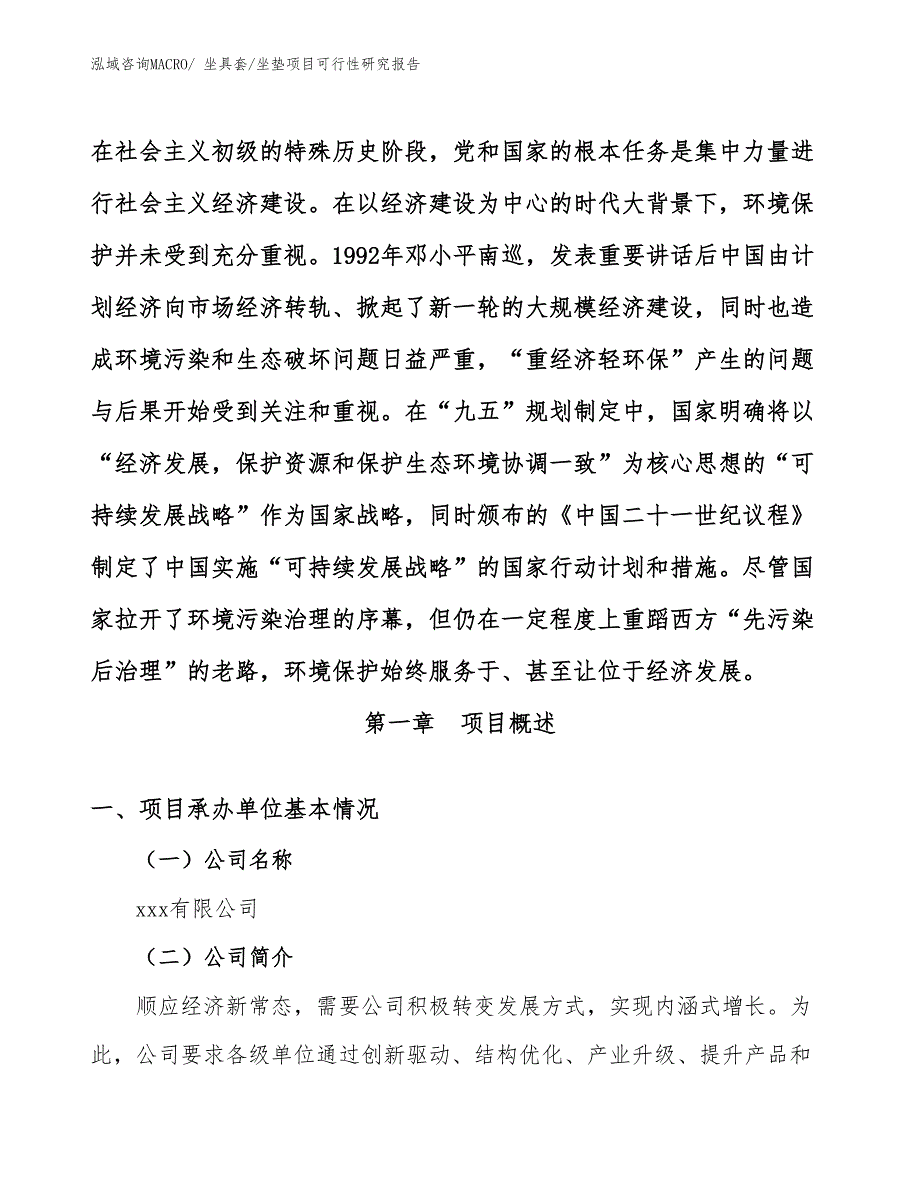 泓域咨询MACRO/ 坐具套/坐垫项目可行性研究报告

在社会主义初级的特殊历史阶段，党和国家的根本任务是集中力量进行社会主义经济建设。在以经济建设为中心的时代大背景下，环境保护并未受到充分重视。1992年邓小平南巡，发表重要讲话后中国由计划经济向市场经济转轨、掀起了新一轮的大规模经济建设，同时也造成环境污染和生态破坏问题日益严重，“重经济轻环保”产生的问题与后果开始受到关注和重视。在“九五”规划制定中，国家明确将以“经济发展，保护资源和保护生态环境协调一致”为核心思想的“可持续发展战略”作为国家战略，同时颁布的《中国二十一世纪议程》制定了中国实施“可持续发展战略”的国家行动计划和措施。尽管国家拉开了环境污染治理的序幕，但仍在一定程度上重蹈西方“先污染后治理”的老路，环境保护始终服务于、甚至让位于经济发展。

第一章　项目概述

一、项目承办单位基本情况

（一）公司名称

xxx有限公司

（二）公司简介

顺应经济新常态，需要公司积极转变发展方式，实现内涵式增长。为此，公司要求各级单位通过创新驱动、结构优化、产业升级、提升产品和